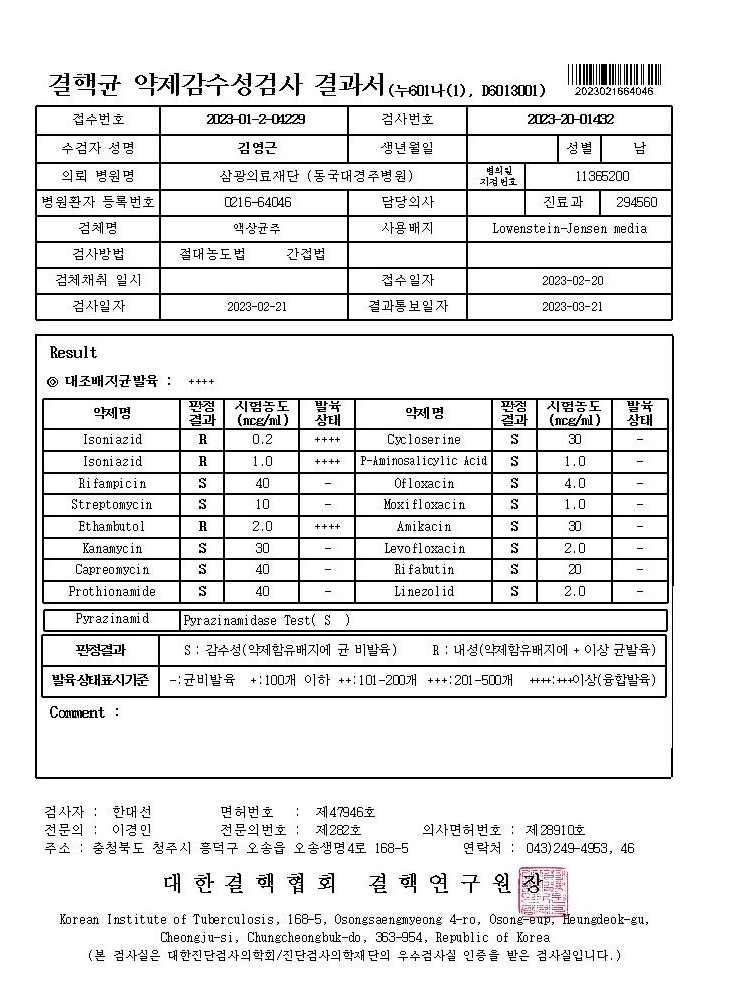 결핵균 약제감수성검사 결과서(누601나(1), D6013001)

2023021664046

| 접수번호 | 2023-01-2-04229 | 검사번호 | 2023-20-01432 | | |
|---|---|---|---|---|---|
| 수검자 성명 | 김영근 | 생년월일 | | 성별 | 남 |
| 의뢰 병원명 | 삼광의료재단 (동국대경주병원) | 병의원 지정번호 | 11365200 | | |
| 병원환자 등록번호 | 0216-64046 | 담당의사 | | 진료과 | 294560 |
| 검체명 | 액상균주 | 사용배지 | Lowenstein-Jensen media | | |
| 검사방법 | 절대농도법 간접법 | | | | |
| 검체채취 일시 | | 접수일자 | 2023-02-20 | | |
| 검사일자 | 2023-02-21 | 결과통보일자 | 2023-03-21 | | |

Result

◎ 대조배지균발육 : ++++

| 약제명 | 판정결과 | 시험농도 (mcg/ml) | 발육상태 | 약제명 | 판정결과 | 시험농도 (mcg/ml) | 발육상태 |
|---|---|---|---|---|---|---|---|
| Isoniazid | R | 0.2 | ++++ | Cycloserine | S | 30 | - |
| Isoniazid | R | 1.0 | ++++ | P-Aminosalicylic Acid | S | 1.0 | - |
| Rifampicin | S | 40 | - | Ofloxacin | S | 4.0 | - |
| Streptomycin | S | 10 | - | Moxifloxacin | S | 1.0 | - |
| Ethambutol | R | 2.0 | ++++ | Amikacin | S | 30 | - |
| Kanamycin | S | 30 | - | Levofloxacin | S | 2.0 | - |
| Capreomycin | S | 40 | - | Rifabutin | S | 20 | - |
| Prothionamide | S | 40 | - | Linezolid | S | 2.0 | - |

| Pyrazinamid | Pyrazinamidase Test( S ) |
|---|---|

| 판정결과 | S : 감수성(약제함유배지에 균 비발육) R : 내성(약제함유배지에 + 이상 균발육) |
|---|---|
| 발육상태표시기준 | -:균비발육 +:100개 이하 ++:101-200개 +++:201-500개 ++++:+++이상(융합발육) |

Comment :

검사자 : 한대선 면허번호 : 제47946호
전문의 : 이경인 전문의번호 : 제282호 의사면허번호 : 제28910호
주소 : 충청북도 청주시 흥덕구 오송읍 오송생명4로 168-5 연락처 : 043)249-4953, 46

대한결핵협회 결핵연구원장

Korean Institute of Tuberculosis, 168-5, Osongsaengmyeong 4-ro, Osong-eup, Heungdeok-gu, Cheongju-si, Chungcheongbuk-do, 363-954, Republic of Korea
(본 검사실은 대한진단검사의학회/진단검사의학재단의 우수검사실 인증을 받은 검사실입니다.)